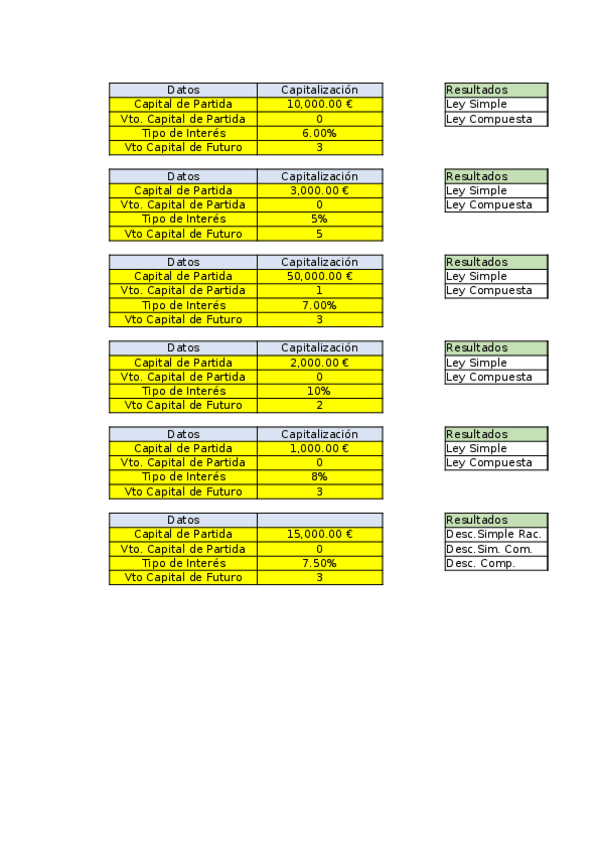 | Datos | Capitalización |
|---|---|
| Capital de Partida | 10,000.00 € |
| Vto. Capital de Partida | 0 |
| Tipo de Interés | 6.00% |
| Vto Capital de Futuro | 3 |

| Resultados |
|---|
| Ley Simple |
| Ley Compuesta |

| Datos | Capitalización |
|---|---|
| Capital de Partida | 3,000.00 € |
| Vto. Capital de Partida | 0 |
| Tipo de Interés | 5% |
| Vto Capital de Futuro | 5 |

| Resultados |
|---|
| Ley Simple |
| Ley Compuesta |

| Datos | Capitalización |
|---|---|
| Capital de Partida | 50,000.00 € |
| Vto. Capital de Partida | 1 |
| Tipo de Interés | 7.00% |
| Vto Capital de Futuro | 3 |

| Resultados |
|---|
| Ley Simple |
| Ley Compuesta |

| Datos | Capitalización |
|---|---|
| Capital de Partida | 2,000.00 € |
| Vto. Capital de Partida | 0 |
| Tipo de Interés | 10% |
| Vto Capital de Futuro | 2 |

| Resultados |
|---|
| Ley Simple |
| Ley Compuesta |

| Datos | Capitalización |
|---|---|
| Capital de Partida | 1,000.00 € |
| Vto. Capital de Partida | 0 |
| Tipo de Interés | 8% |
| Vto Capital de Futuro | 3 |

| Resultados |
|---|
| Ley Simple |
| Ley Compuesta |

| Datos | |
|---|---|
| Capital de Partida | 15,000.00 € |
| Vto. Capital de Partida | 0 |
| Tipo de Interés | 7.50% |
| Vto Capital de Futuro | 3 |

| Resultados |
|---|
| Desc.Simple Rac. |
| Desc.Sim. Com. |
| Desc. Comp. |